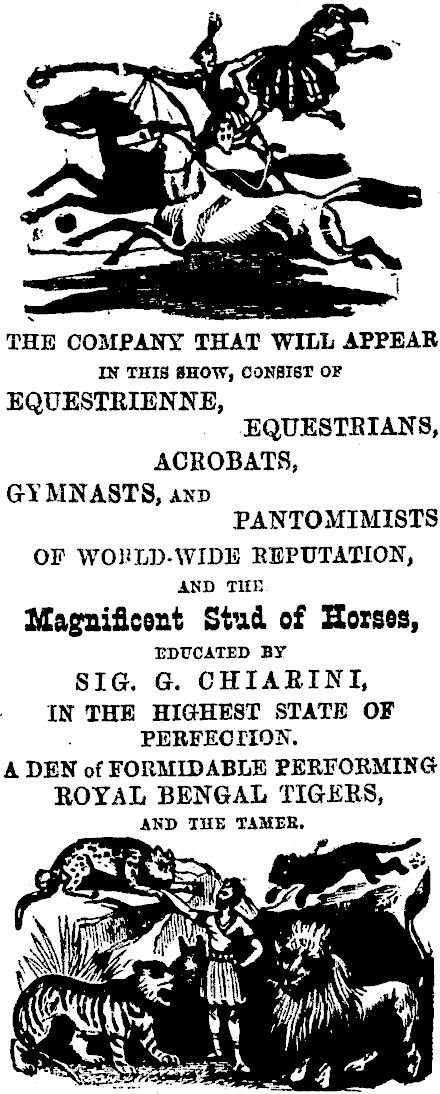 THE COMPANY THAT WILL APPEAR
IN THIS SHOW, CONSIST OF
EQUESTRIENNE,
EQUESTRIANS,
ACROBATS,
GYMNASTS, AND
PANTOMIMISTS
OF WORLD-WIDE REPUTATION,
AND THE
Magnificent Stud of Horses,
EDUCATED BY
SIG. G. CHIARINI,
IN THE HIGHEST STATE OF
PERFECTION.
A DEN of FORMIDABLE PERFORMING
ROYAL BENGAL TIGERS,
AND THE TAMER.